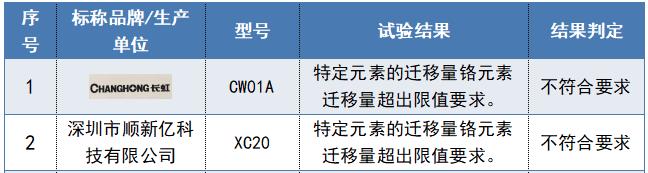 | 序号 | 标称品牌/生产单位 | 型号 | 试验结果 | 结果判定 |
|---|---|---|---|---|
| 1 | CHANGHONG 长虹 | CW01A | 特定元素的迁移量铬元素迁移量超出限值要求。 | 不符合要求 |
| 2 | 深圳市顺新亿科技有限公司 | XC20 | 特定元素的迁移量铬元素迁移量超出限值要求。 | 不符合要求 |